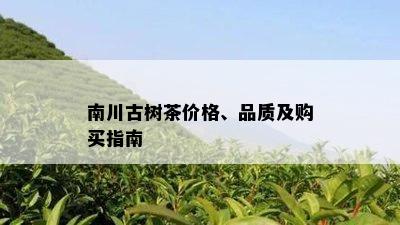 南川古树茶价格、品质及购买指南